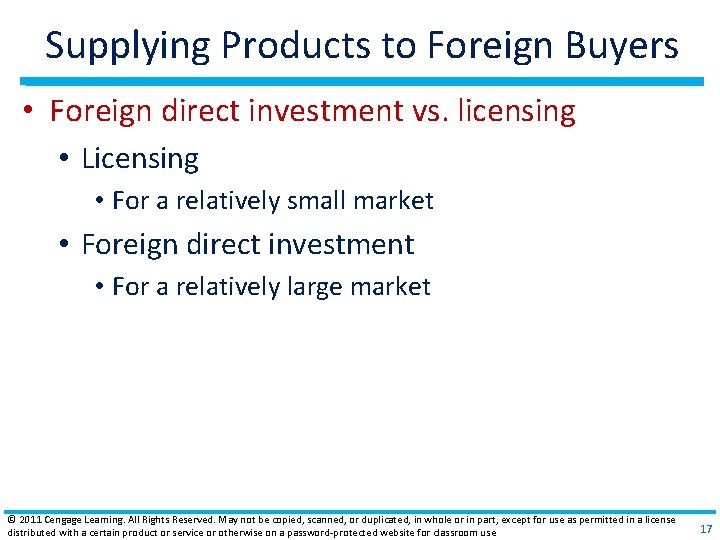 Supplying Products to Foreign Buyers

• Foreign direct investment vs. licensing
  • Licensing
    • For a relatively small market
  • Foreign direct investment
    • For a relatively large market

© 2011 Cengage Learning. All Rights Reserved. May not be copied, scanned, or duplicated, in whole or in part, except for use as permitted in a license distributed with a certain product or service or otherwise on a password-protected website for classroom use

17